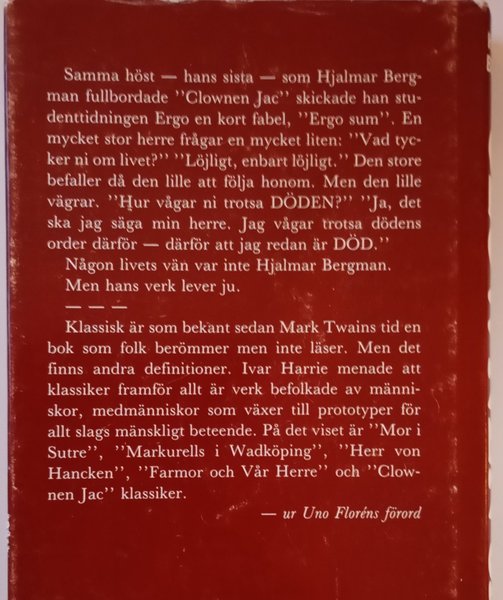 Samma höst — hans sista — som Hjalmar Bergman fullbordade ''Clownen Jac'' skickade han studenttidningen Ergo en kort fabel, ''Ergo sum''. En mycket stor herre frågar en mycket liten: ''Vad tycker ni om livet?'' ''Löjligt, enbart löjligt.'' Den store befaller då den lille att följa honom. Men den lille vägrar. ''Hur vågar ni trotsa DÖDEN?'' ''Ja, det ska jag säga min herre. Jag vågar trotsa dödens order därför — därför att jag redan är DÖD.''

Någon livets vän var inte Hjalmar Bergman.

Men hans verk lever ju.

— — —

Klassisk är som bekant sedan Mark Twains tid en bok som folk berömmer men inte läser. Men det finns andra definitioner. Ivar Harrie menade att klassiker framför allt är verk befolkade av människor, medmänniskor som växer till prototyper för allt slags mänskligt beteende. På det viset är ''Mor i Sutre'', ''Markurells i Wadköping'', ''Herr von Hancken'', ''Farmor och Vår Herre'' och ''Clownen Jac'' klassiker.

— ur Uno Floréns förord